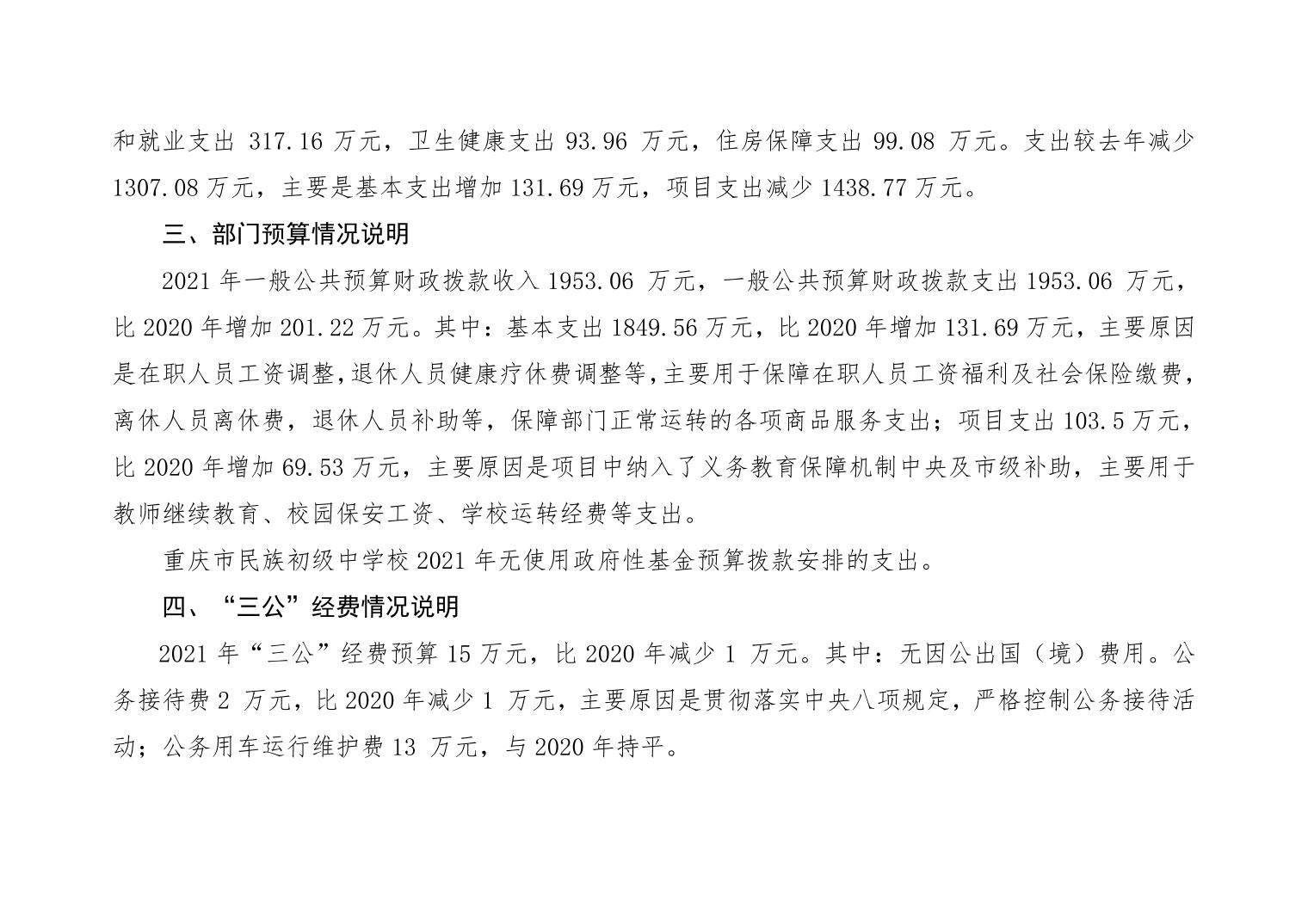 和就业支出 317.16 万元，卫生健康支出 93.96 万元，住房保障支出 99.08 万元。支出较去年减少 1307.08 万元，主要是基本支出增加 131.69 万元，项目支出减少 1438.77 万元。

三、部门预算情况说明

2021 年一般公共预算财政拨款收入 1953.06 万元，一般公共预算财政拨款支出 1953.06 万元，比 2020 年增加 201.22 万元。其中：基本支出 1849.56 万元，比 2020 年增加 131.69 万元，主要原因是在职人员工资调整，退休人员健康疗休费调整等，主要用于保障在职人员工资福利及社会保险缴费，离休人员离休费，退休人员补助等，保障部门正常运转的各项商品服务支出；项目支出 103.5 万元，比 2020 年增加 69.53 万元，主要原因是项目中纳入了义务教育保障机制中央及市级补助，主要用于教师继续教育、校园保安工资、学校运转经费等支出。

重庆市民族初级中学校 2021 年无使用政府性基金预算拨款安排的支出。

四、“三公”经费情况说明

2021 年“三公”经费预算 15 万元，比 2020 年减少 1 万元。其中：无因公出国（境）费用。公务接待费 2 万元，比 2020 年减少 1 万元，主要原因是贯彻落实中央八项规定，严格控制公务接待活动；公务用车运行维护费 13 万元，与 2020 年持平。